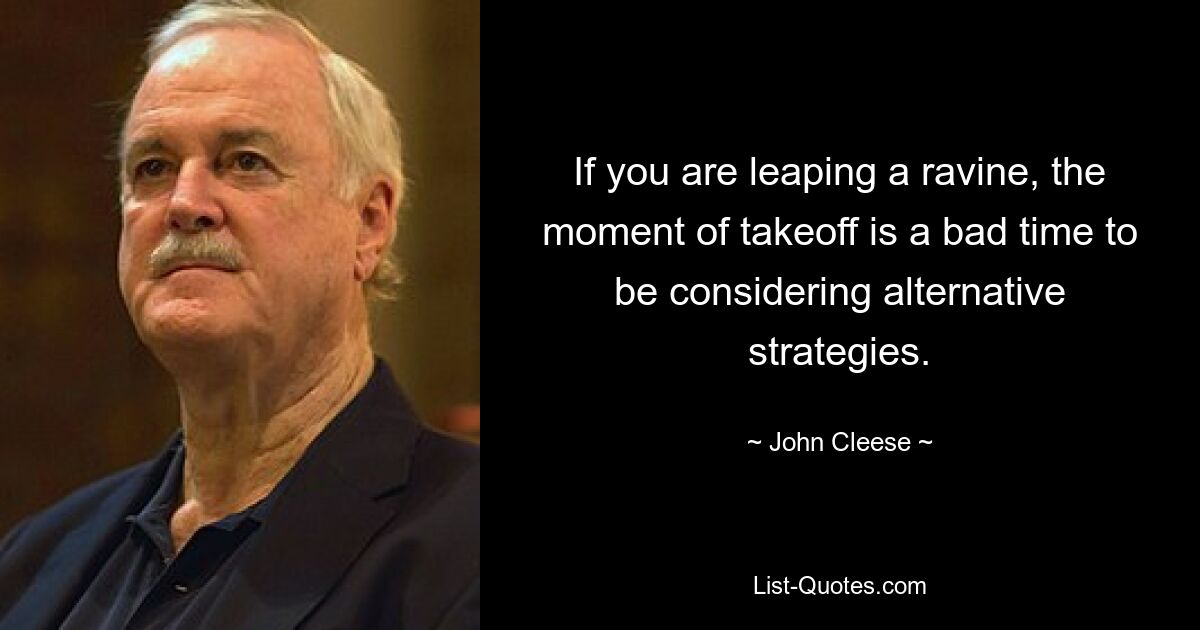 If you are leaping a ravine, the moment of takeoff is a bad time to be considering alternative strategies.

~ John Cleese ~

List-Quotes.com